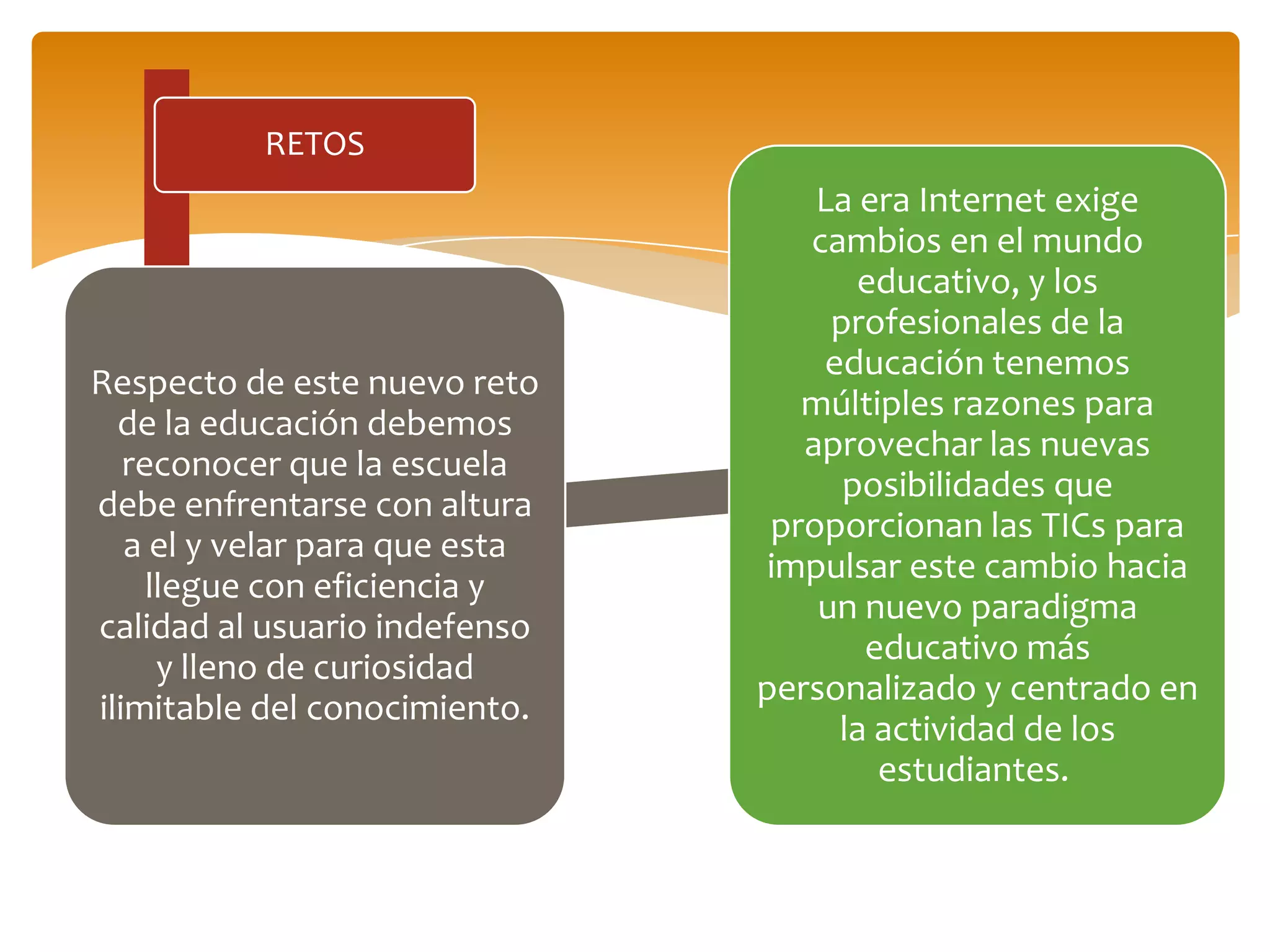 RETOS

Respecto de este nuevo reto de la educación debemos reconocer que la escuela debe enfrentarse con altura a el y velar para que esta llegue con eficiencia y calidad al usuario indefenso y lleno de curiosidad ilimitable del conocimiento.

La era Internet exige cambios en el mundo educativo, y los profesionales de la educación tenemos múltiples razones para aprovechar las nuevas posibilidades que proporcionan las TICs para impulsar este cambio hacia un nuevo paradigma educativo más personalizado y centrado en la actividad de los estudiantes.